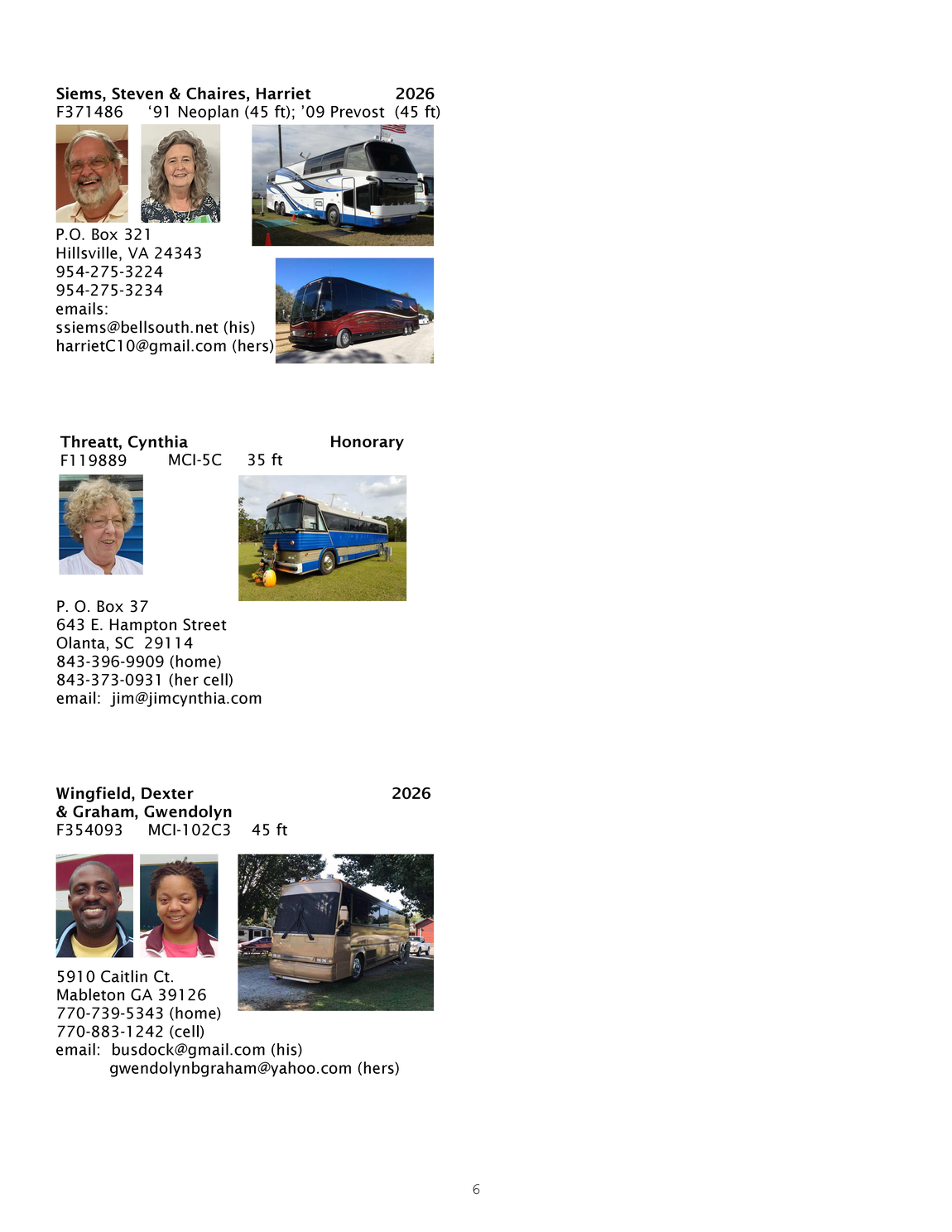 Siems, Steven & Chaires, Harriet 2026
F371486 '91 Neoplan (45 ft); '09 Prevost (45 ft)

P.O. Box 321
Hillsville, VA 24343
954-275-3224
954-275-3234
emails:
ssiems@bellsouth.net (his)
harrietC10@gmail.com (hers)

Threatt, Cynthia Honorary
F119889 MCI-5C 35 ft

P. O. Box 37
643 E. Hampton Street
Olanta, SC 29114
843-396-9909 (home)
843-373-0931 (her cell)
email: jim@jimcynthia.com

Wingfield, Dexter 2026
& Graham, Gwendolyn
F354093 MCI-102C3 45 ft

5910 Caitlin Ct.
Mableton GA 39126
770-739-5343 (home)
770-883-1242 (cell)
email: busdock@gmail.com (his)
gwendolynbgraham@yahoo.com (hers)

6